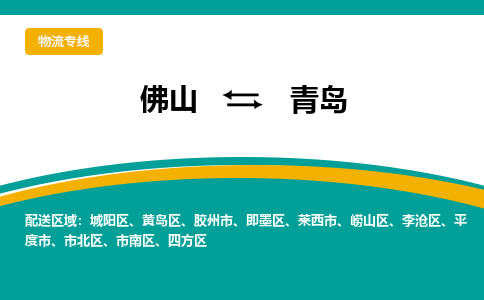 物流专线

佛山 ⇆ 青岛

配送区域：城阳区、黄岛区、胶州市、即墨区、莱西市、崂山区、李沧区、平度市、市北区、市南区、四方区